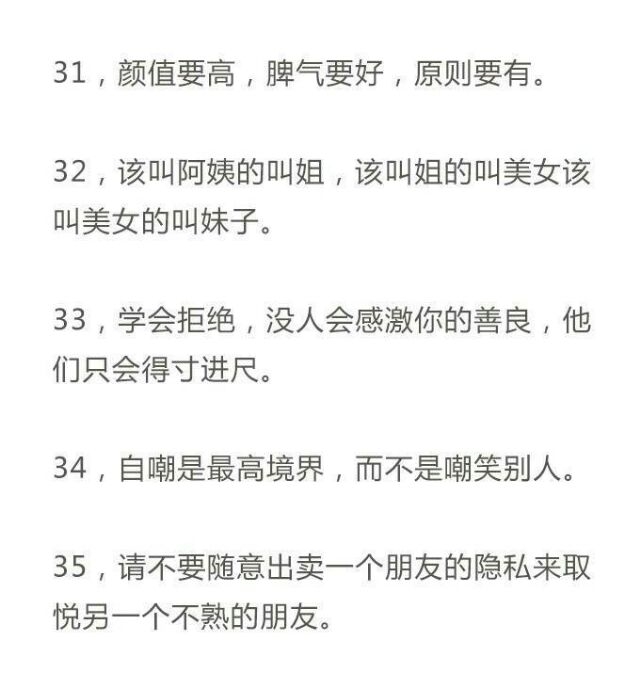 31，颜值要高，脾气要好，原则要有。

32，该叫阿姨的叫姐，该叫姐的叫美女该叫美女的叫妹子。

33，学会拒绝，没人会感激你的善良，他们只会得寸进尺。

34，自嘲是最高境界，而不是嘲笑别人。

35，请不要随意出卖一个朋友的隐私来取悦另一个不熟的朋友。